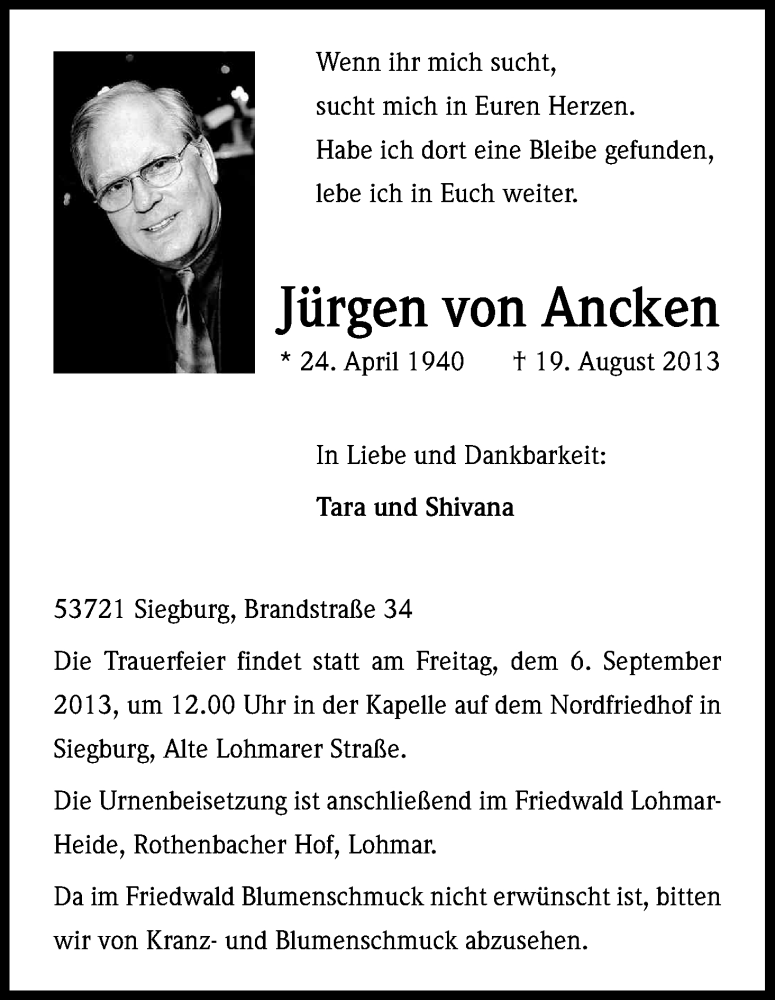 Wenn ihr mich sucht,
sucht mich in Euren Herzen.
Habe ich dort eine Bleibe gefunden,
lebe ich in Euch weiter.

Jürgen von Ancken

* 24. April 1940 † 19. August 2013

In Liebe und Dankbarkeit:

Tara und Shivana

53721 Siegburg, Brandstraße 34

Die Trauerfeier findet statt am Freitag, dem 6. September 2013, um 12.00 Uhr in der Kapelle auf dem Nordfriedhof in Siegburg, Alte Lohmarer Straße.

Die Urnenbeisetzung ist anschließend im Friedwald Lohmar-Heide, Rothenbacher Hof, Lohmar.

Da im Friedwald Blumenschmuck nicht erwünscht ist, bitten wir von Kranz- und Blumenschmuck abzusehen.